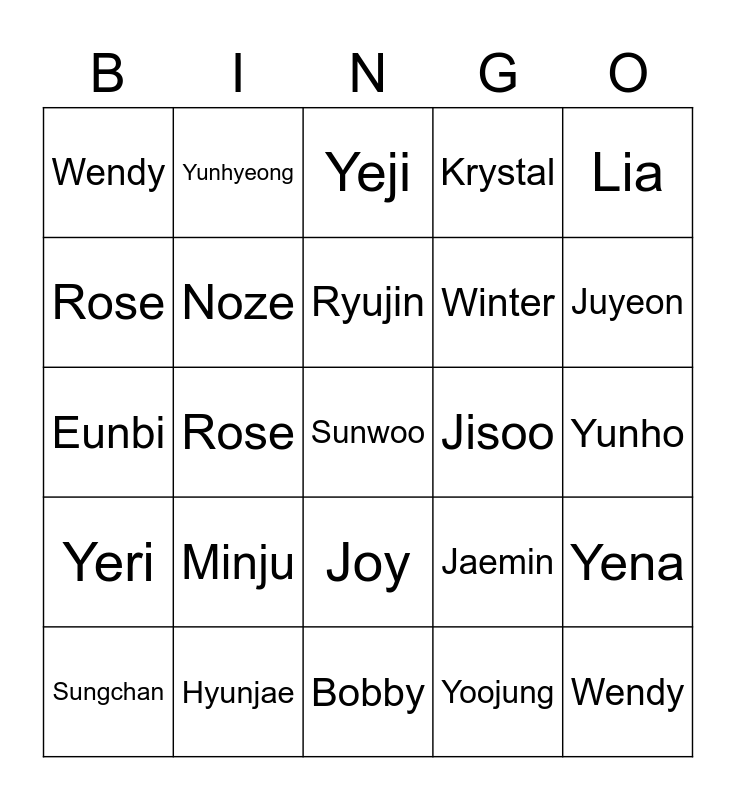 | B | I | N | G | O |
|---|---|---|---|---|
| Wendy | Yunhyeong | Yeji | Krystal | Lia |
| Rose | Noze | Ryujin | Winter | Juyeon |
| Eunbi | Rose | Sunwoo | Jisoo | Yunho |
| Yeri | Minju | Joy | Jaemin | Yena |
| Sungchan | Hyunjae | Bobby | Yoojung | Wendy |